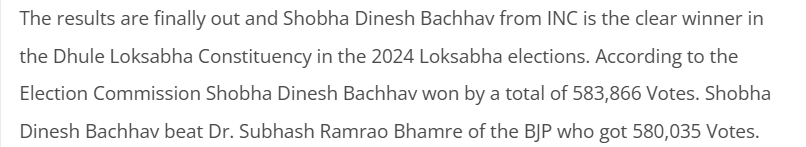 The results are finally out and Shobha Dinesh Bachhav from INC is the clear winner in the Dhule Loksabha Constituency in the 2024 Loksabha elections. According to the Election Commission Shobha Dinesh Bachhav won by a total of 583,866 Votes. Shobha Dinesh Bachhav beat Dr. Subhash Ramrao Bhamre of the BJP who got 580,035 Votes.